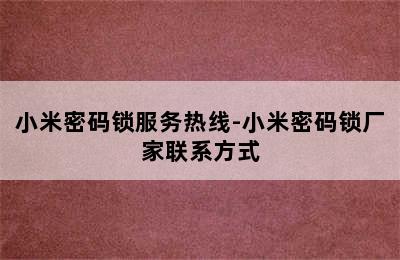 小米密码锁服务热线-小米密码锁厂家联系方式